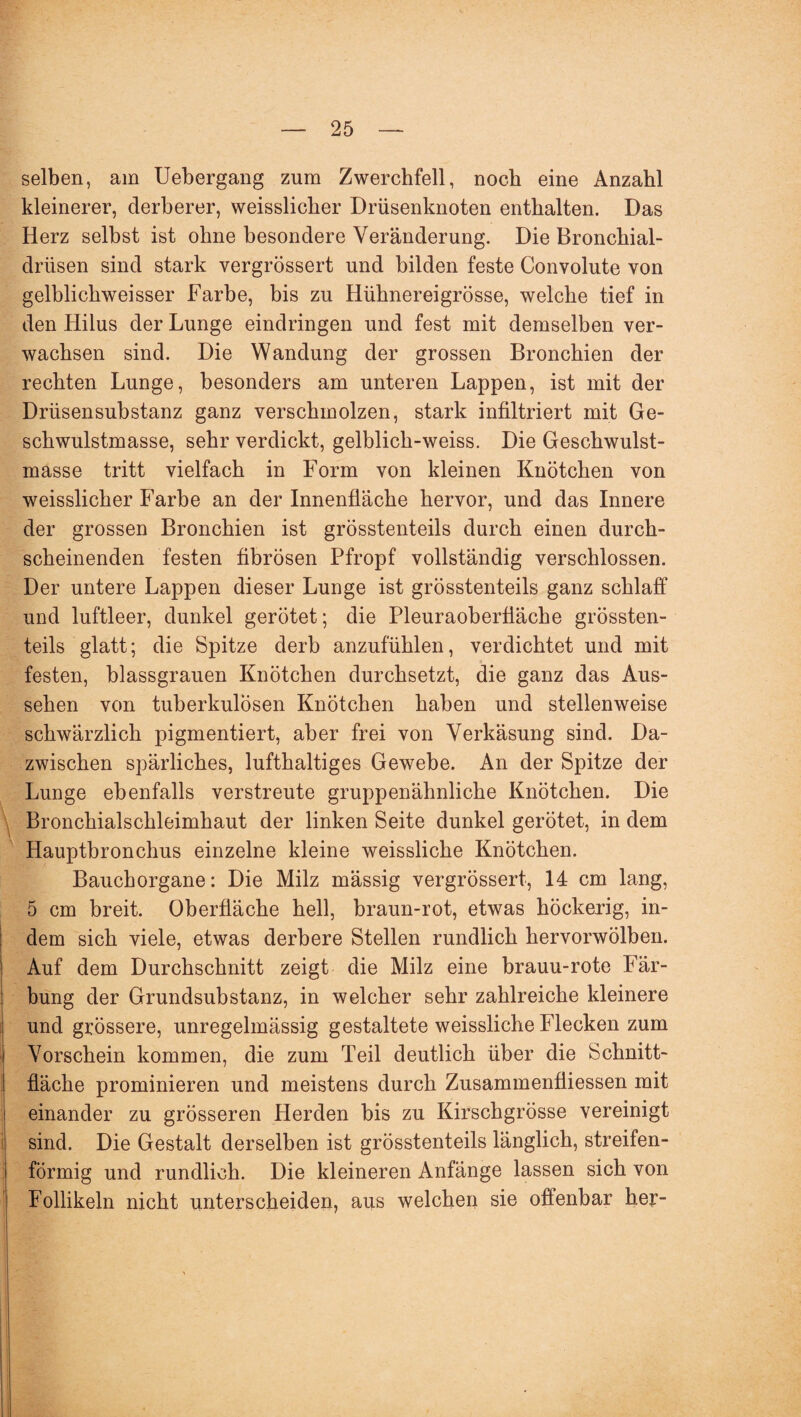 — 25 —

selben, am Uebergang zum Zwerchfell, noch eine Anzahl kleinerer, derberer, weisslicher Drüsenknoten enthalten. Das Herz selbst ist ohne besondere Veränderung. Die Bronchialdrüsen sind stark vergrössert und bilden feste Convolute von gelblichweisser Farbe, bis zu Hühnereigrösse, welche tief in den Hilus der Lunge eindringen und fest mit demselben verwachsen sind. Die Wandung der grossen Bronchien der rechten Lunge, besonders am unteren Lappen, ist mit der Drüsensubstanz ganz verschmolzen, stark infiltriert mit Geschwulstmasse, sehr verdickt, gelblich-weiss. Die Geschwulstmasse tritt vielfach in Form von kleinen Knötchen von weisslicher Farbe an der Innenfläche hervor, und das Innere der grossen Bronchien ist grösstenteils durch einen durchscheinenden festen fibrösen Pfropf vollständig verschlossen. Der untere Lappen dieser Lunge ist grösstenteils ganz schlaff und luftleer, dunkel gerötet; die Pleuraoberfläche grösstenteils glatt; die Spitze derb anzufühlen, verdichtet und mit festen, blassgrauen Knötchen durchsetzt, die ganz das Aussehen von tuberkulösen Knötchen haben und stellenweise schwärzlich pigmentiert, aber frei von Verkäsung sind. Dazwischen spärliches, lufthaltiges Gewebe. An der Spitze der Lunge ebenfalls verstreute gruppenähnliche Knötchen. Die Bronchialschleimhaut der linken Seite dunkel gerötet, in dem Hauptbronchus einzelne kleine weissliche Knötchen.

Bauchorgane: Die Milz mässig vergrössert, 14 cm lang, 5 cm breit. Oberfläche hell, braun-rot, etwas höckerig, indem sich viele, etwas derbere Stellen rundlich hervorwölben. Auf dem Durchschnitt zeigt die Milz eine brauu-rote Färbung der Grundsubstanz, in welcher sehr zahlreiche kleinere und grössere, unregelmässig gestaltete weissliche Flecken zum Vorschein kommen, die zum Teil deutlich über die Schnittfläche prominieren und meistens durch Zusammenfliessen mit einander zu grösseren Herden bis zu Kirschgrösse vereinigt sind. Die Gestalt derselben ist grösstenteils länglich, streifenförmig und rundlich. Die kleineren Anfänge lassen sich von Follikeln nicht unterscheiden, aus welchen sie offenbar her-